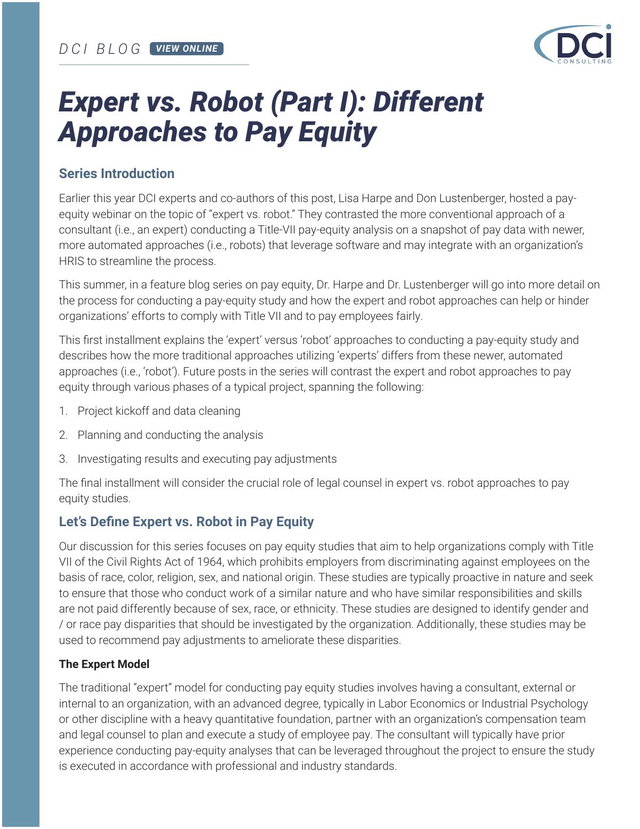 DCI BLOG VIEW ONLINE

DCI CONSULTING

Expert vs. Robot (Part I): Different Approaches to Pay Equity

Series Introduction

Earlier this year DCI experts and co-authors of this post, Lisa Harpe and Don Lustenberger, hosted a pay-equity webinar on the topic of "expert vs. robot." They contrasted the more conventional approach of a consultant (i.e., an expert) conducting a Title-VII pay-equity analysis on a snapshot of pay data with newer, more automated approaches (i.e., robots) that leverage software and may integrate with an organization's HRIS to streamline the process.

This summer, in a feature blog series on pay equity, Dr. Harpe and Dr. Lustenberger will go into more detail on the process for conducting a pay-equity study and how the expert and robot approaches can help or hinder organizations' efforts to comply with Title VII and to pay employees fairly.

This first installment explains the 'expert' versus 'robot' approaches to conducting a pay-equity study and describes how the more traditional approaches utilizing 'experts' differs from these newer, automated approaches (i.e., 'robot'). Future posts in the series will contrast the expert and robot approaches to pay equity through various phases of a typical project, spanning the following:

1. Project kickoff and data cleaning

2. Planning and conducting the analysis

3. Investigating results and executing pay adjustments

The final installment will consider the crucial role of legal counsel in expert vs. robot approaches to pay equity studies.

Let's Define Expert vs. Robot in Pay Equity

Our discussion for this series focuses on pay equity studies that aim to help organizations comply with Title VII of the Civil Rights Act of 1964, which prohibits employers from discriminating against employees on the basis of race, color, religion, sex, and national origin. These studies are typically proactive in nature and seek to ensure that those who conduct work of a similar nature and who have similar responsibilities and skills are not paid differently because of sex, race, or ethnicity. These studies are designed to identify gender and / or race pay disparities that should be investigated by the organization. Additionally, these studies may be used to recommend pay adjustments to ameliorate these disparities.

The Expert Model

The traditional "expert" model for conducting pay equity studies involves having a consultant, external or internal to an organization, with an advanced degree, typically in Labor Economics or Industrial Psychology or other discipline with a heavy quantitative foundation, partner with an organization's compensation team and legal counsel to plan and execute a study of employee pay. The consultant will typically have prior experience conducting pay-equity analyses that can be leveraged throughout the project to ensure the study is executed in accordance with professional and industry standards.